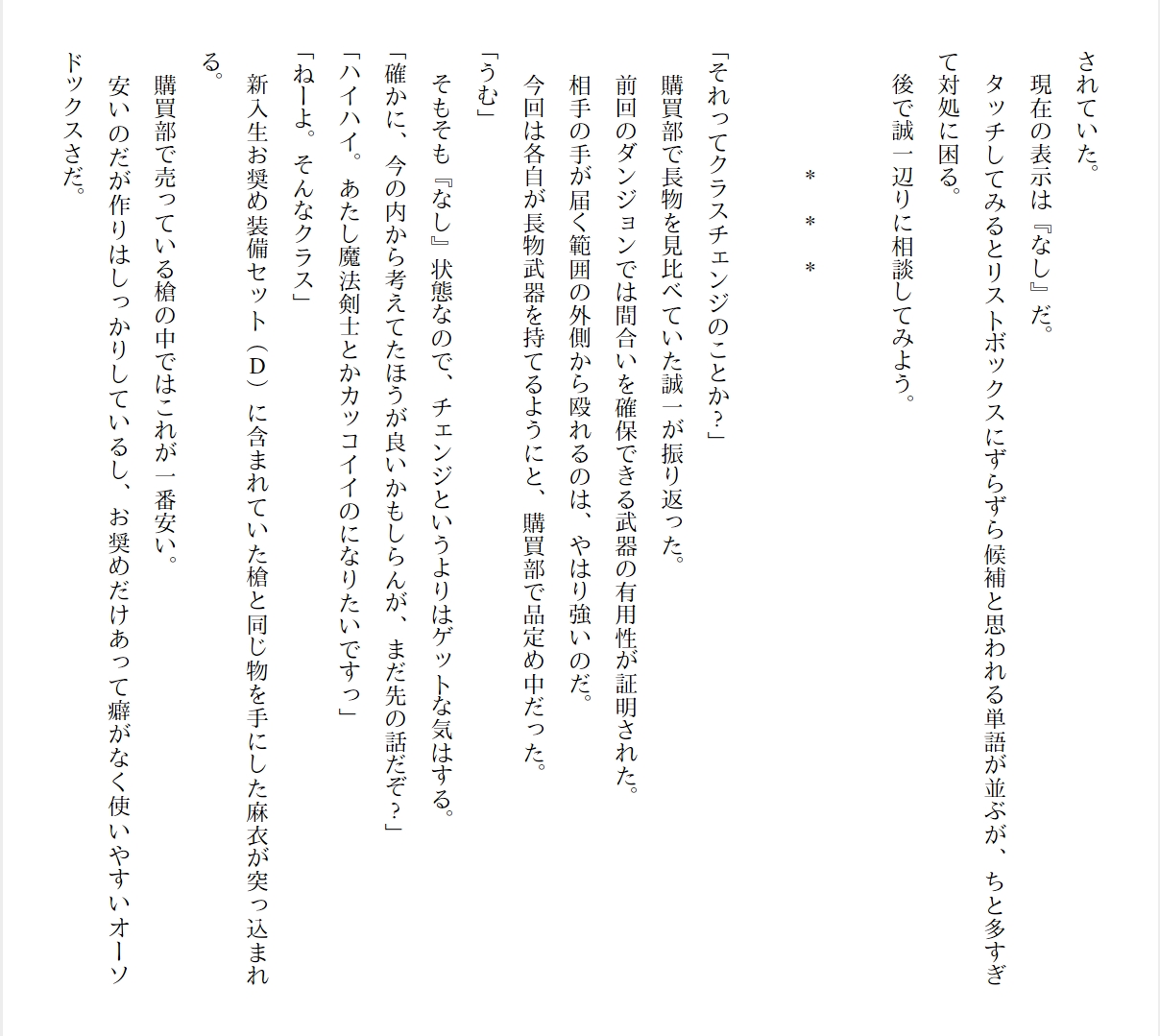 されていた。
現在の表示は『なし』だ。
タッチしてみるとリストボックスにずらずら候補と思われる単語が並ぶが、ちと多すぎて対処に困る。
後で誠一辺りに相談してみよう。

＊　＊　＊

「それってクラスチェンジのことか？」
購買部で長物を見比べていた誠一が振り返った。
前回のダンジョンでは間合いを確保できる武器の有用性が証明された。
相手の手が届く範囲の外側から殴れるのは、やはり強いのだ。
今回は各自が長物武器を持てるようにと、購買部で品定め中だった。
「うむ」
そもそも『なし』状態なので、チェンジというよりはゲットな気はする。
「確かに、今の内から考えてたほうが良いかもしらんが、まだ先の話だぞ？」
「ハイハイ。あたし魔法剣士とかカッコイイのになりたいですっ」
「ねーよ。そんなクラス」
新入生お奨め装備セット（D）に含まれていた槍と同じ物を手にした麻衣が突っ込まれる。
購買部で売っている槍の中ではこれが一番安い。
安いのだが作りはしっかりしているし、お奨めだけあって癖がなく使いやすいオーソドックスさだ。